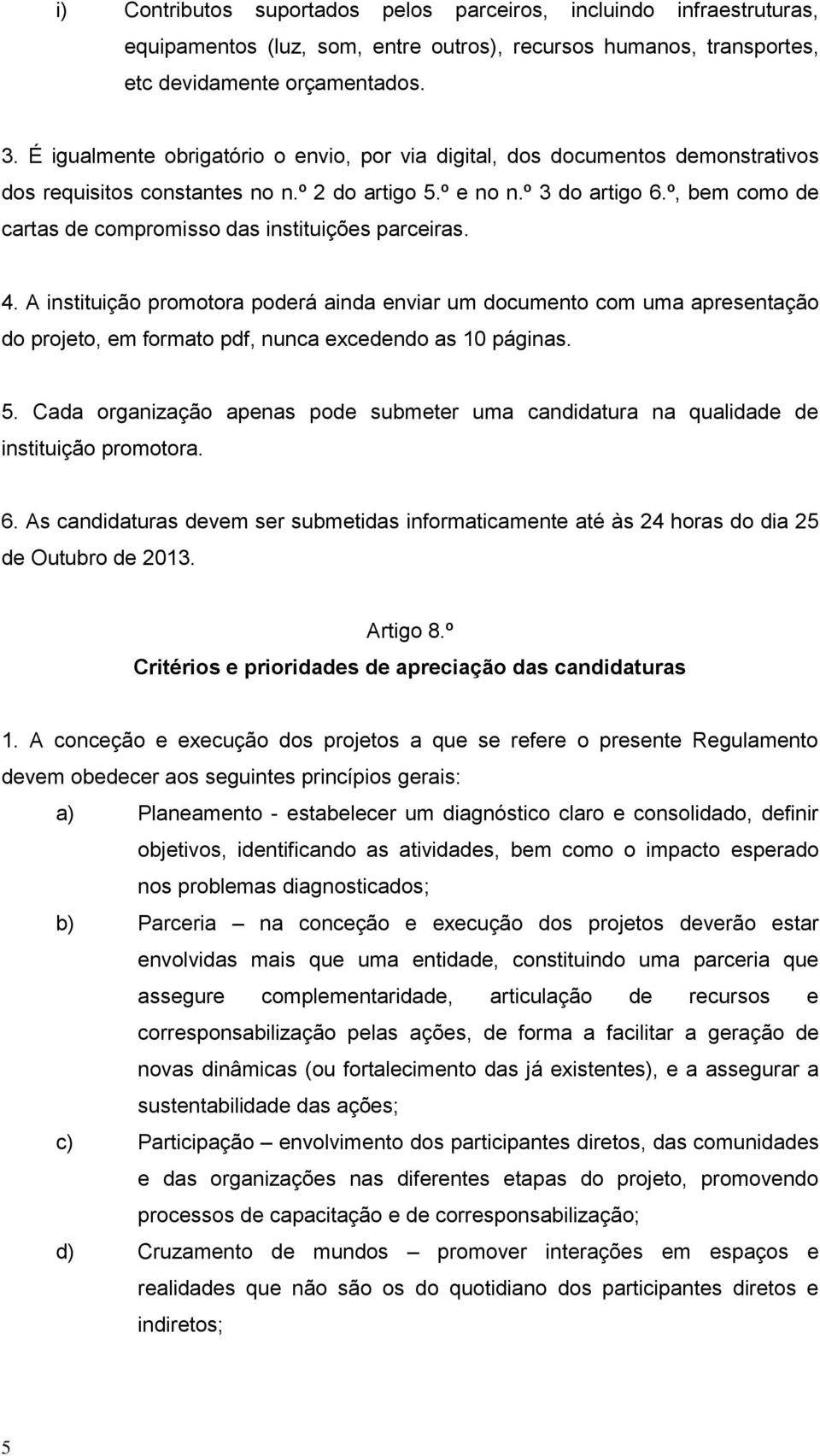 i) Contributos suportados pelos parceiros, incluindo infraestruturas, equipamentos (luz, som, entre outros), recursos humanos, transportes, etc devidamente orçamentados.

3. É igualmente obrigatório o envio, por via digital, dos documentos demonstrativos dos requisitos constantes no n.º 2 do artigo 5.º e no n.º 3 do artigo 6.º, bem como de cartas de compromisso das instituições parceiras.

4. A instituição promotora poderá ainda enviar um documento com uma apresentação do projeto, em formato pdf, nunca excedendo as 10 páginas.

5. Cada organização apenas pode submeter uma candidatura na qualidade de instituição promotora.

6. As candidaturas devem ser submetidas informaticamente até às 24 horas do dia 25 de Outubro de 2013.

Artigo 8.º
Critérios e prioridades de apreciação das candidaturas

1. A conceção e execução dos projetos a que se refere o presente Regulamento devem obedecer aos seguintes princípios gerais:

a) Planeamento - estabelecer um diagnóstico claro e consolidado, definir objetivos, identificando as atividades, bem como o impacto esperado nos problemas diagnosticados;

b) Parceria – na conceção e execução dos projetos deverão estar envolvidas mais que uma entidade, constituindo uma parceria que assegure complementaridade, articulação de recursos e corresponsabilização pelas ações, de forma a facilitar a geração de novas dinâmicas (ou fortalecimento das já existentes), e a assegurar a sustentabilidade das ações;

c) Participação – envolvimento dos participantes diretos, das comunidades e das organizações nas diferentes etapas do projeto, promovendo processos de capacitação e de corresponsabilização;

d) Cruzamento de mundos – promover interações em espaços e realidades que não são os do quotidiano dos participantes diretos e indiretos;

5